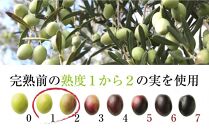 完熟前の熟度１から２の実を使用

0 1 2 3 4 5 6 7